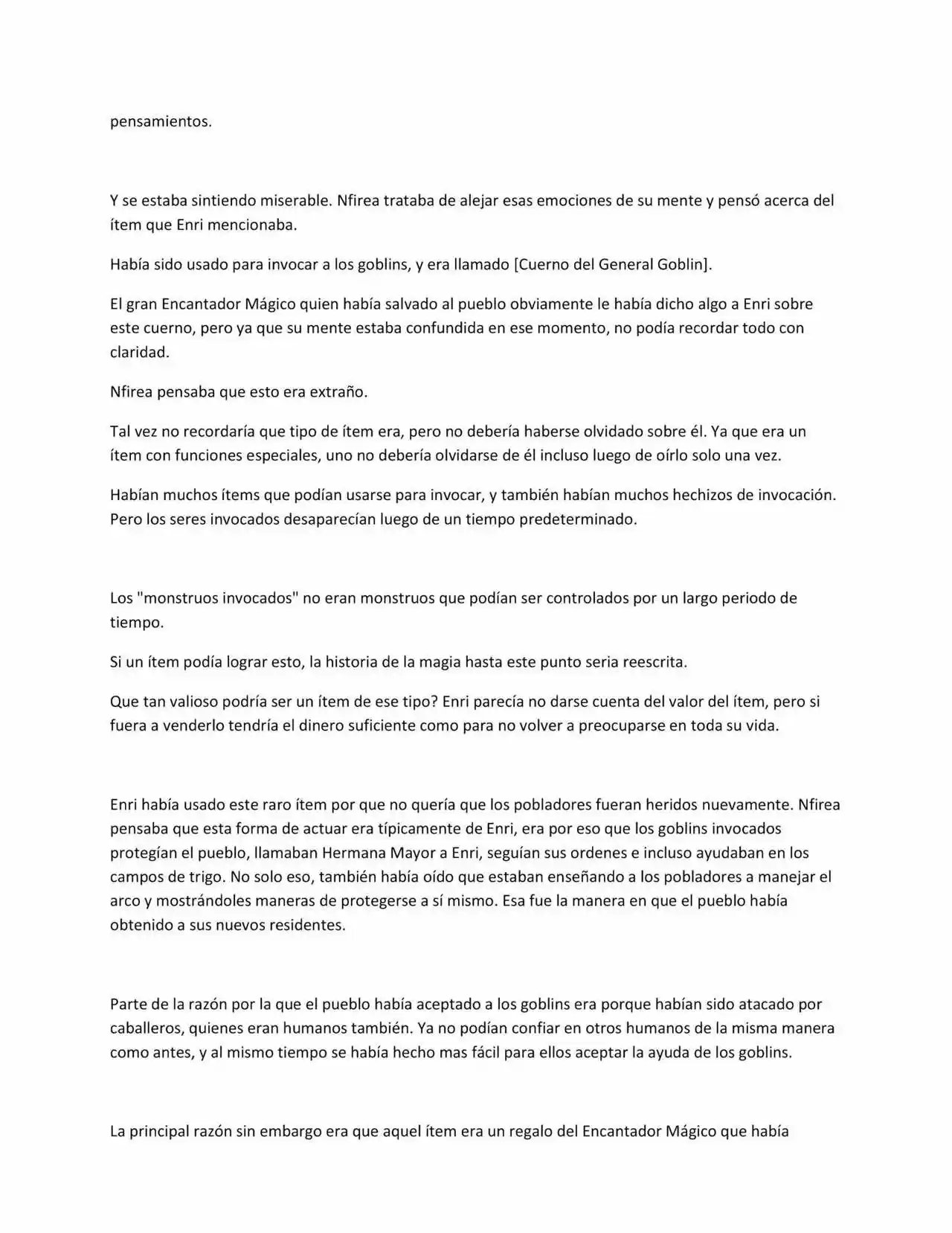 pensamientos.

Y se estaba sintiendo miserable. Nfirea trataba de alejar esas emociones de su mente y pensó acerca del ítem que Enri mencionaba.

Había sido usado para invocar a los goblins, y era llamado [Cuerno del General Goblin].

El gran Encantador Mágico quien había salvado al pueblo obviamente le había dicho algo a Enri sobre este cuerno, pero ya que su mente estaba confundida en ese momento, no podía recordar todo con claridad.

Nfirea pensaba que esto era extraño.

Tal vez no recordaría que tipo de ítem era, pero no debería haberse olvidado sobre él. Ya que era un ítem con funciones especiales, uno no debería olvidarse de él incluso luego de oírlo solo una vez.

Habían muchos ítems que podían usarse para invocar, y también habían muchos hechizos de invocación. Pero los seres invocados desaparecían luego de un tiempo predeterminado.

Los "monstruos invocados" no eran monstruos que podían ser controlados por un largo periodo de tiempo.

Si un ítem podía lograr esto, la historia de la magia hasta este punto seria reescrita.

Que tan valioso podría ser un ítem de ese tipo? Enri parecía no darse cuenta del valor del ítem, pero si fuera a venderlo tendría el dinero suficiente como para no volver a preocuparse en toda su vida.

Enri había usado este raro ítem por que no quería que los pobladores fueran heridos nuevamente. Nfirea pensaba que esta forma de actuar era típicamente de Enri, era por eso que los goblins invocados protegían el pueblo, llamaban Hermana Mayor a Enri, seguían sus ordenes e incluso ayudaban en los campos de trigo. No solo eso, también había oído que estaban enseñando a los pobladores a manejar el arco y mostrándoles maneras de protegerse a sí mismo. Esa fue la manera en que el pueblo había obtenido a sus nuevos residentes.

Parte de la razón por la que el pueblo había aceptado a los goblins era porque habían sido atacado por caballeros, quienes eran humanos también. Ya no podían confiar en otros humanos de la misma manera como antes, y al mismo tiempo se había hecho mas fácil para ellos aceptar la ayuda de los goblins.

La principal razón sin embargo era que aquel ítem era un regalo del Encantador Mágico que había